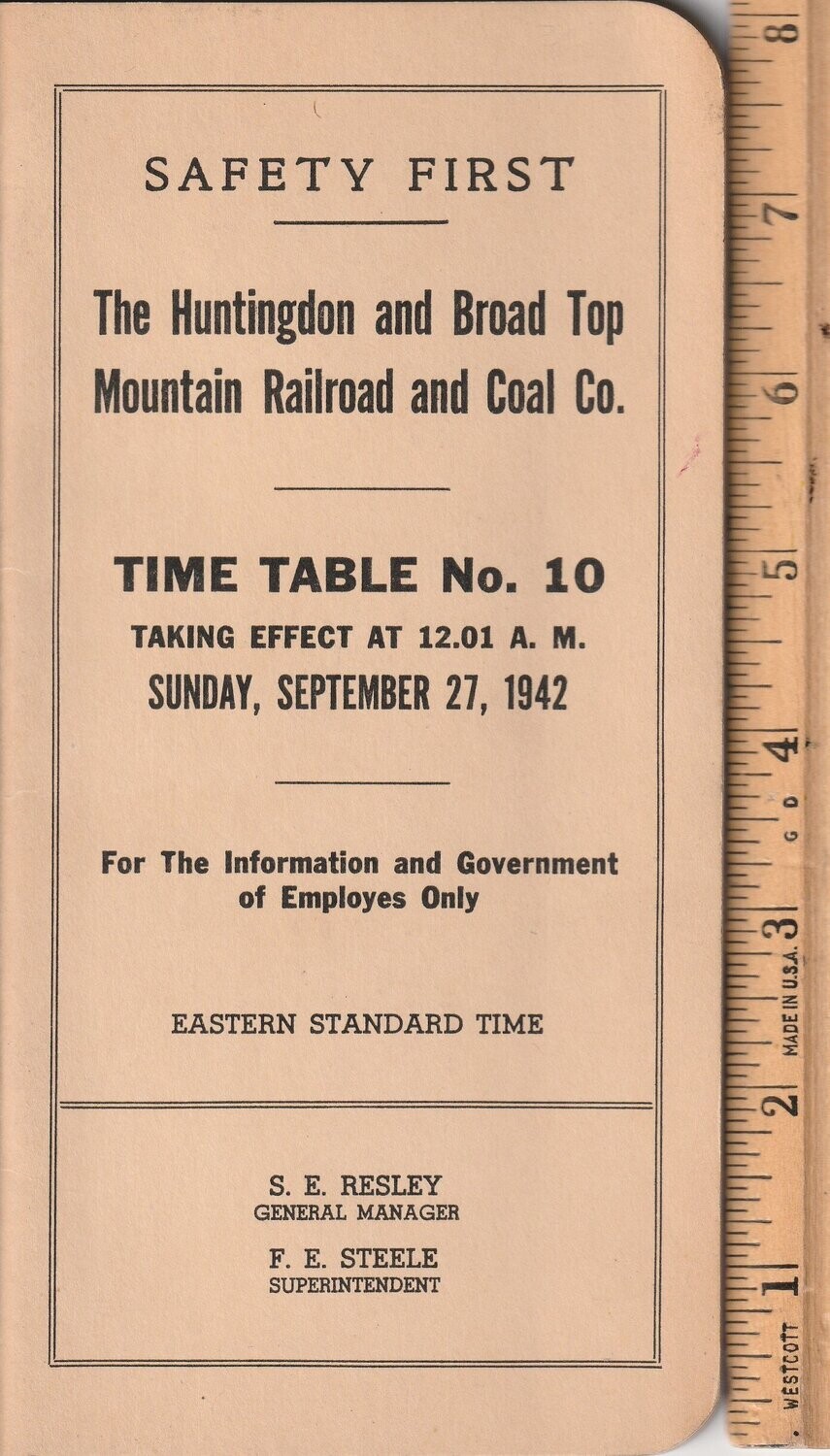 SAFETY FIRST

The Huntingdon and Broad Top Mountain Railroad and Coal Co.

TIME TABLE No. 10
TAKING EFFECT AT 12.01 A. M.
SUNDAY, SEPTEMBER 27, 1942

For The Information and Government of Employes Only

EASTERN STANDARD TIME

S. E. RESLEY
GENERAL MANAGER

F. E. STEELE
SUPERINTENDENT

8
7
6
5
4
G D
3
MADE IN U.S.A.
2
1
WESTCOTT